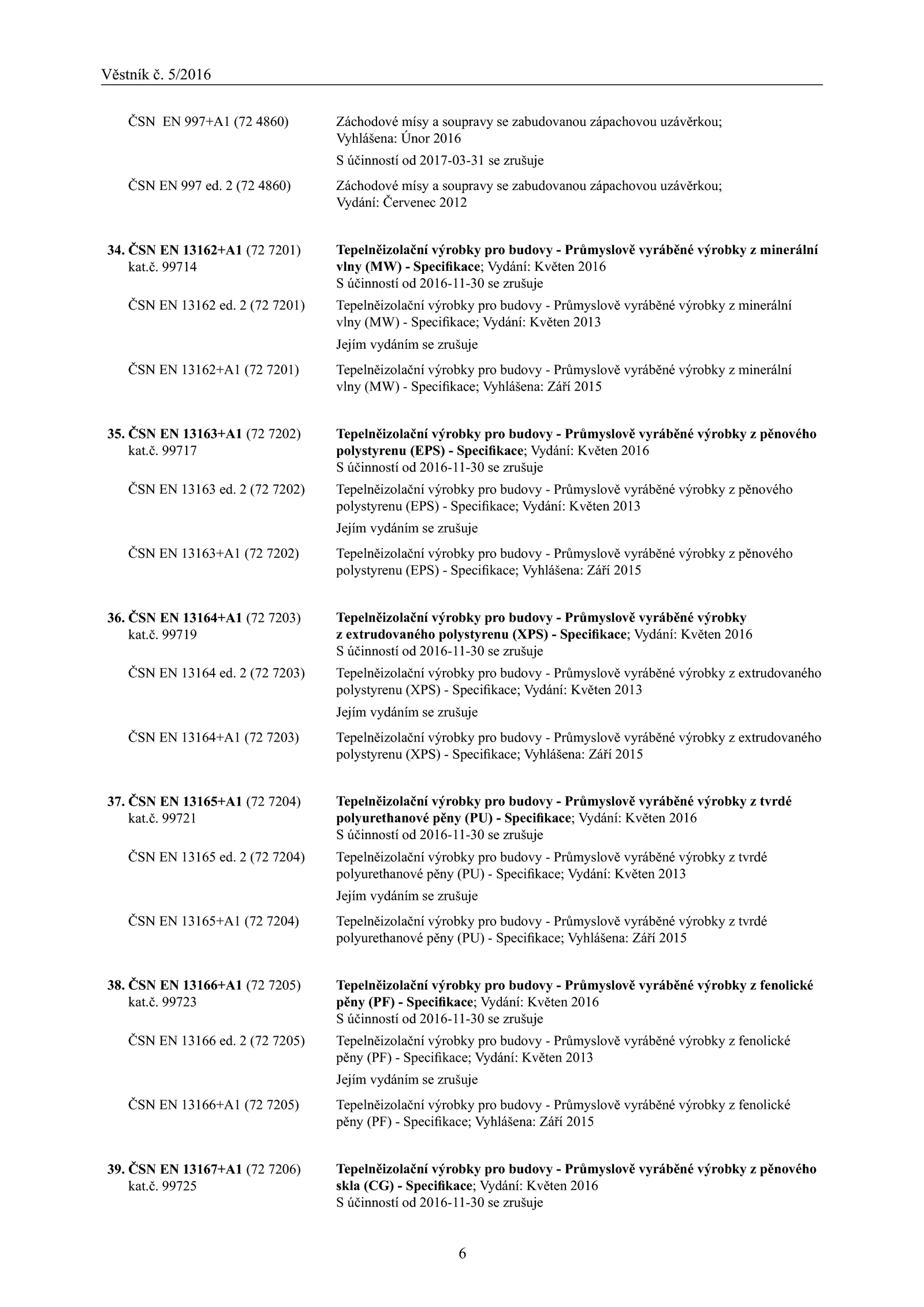 Věstník č. 5/2016

ČSN EN 997+A1 (72 4860)
Záchodové mísy a soupravy se zabudovanou zápachovou uzávěrkou; Vyhlášena: Únor 2016
S účinností od 2017-03-31 se zrušuje

ČSN EN 997 ed. 2 (72 4860)
Záchodové mísy a soupravy se zabudovanou zápachovou uzávěrkou; Vydání: Červenec 2012

34. ČSN EN 13162+A1 (72 7201) kat.č. 99714
Tepelněizolační výrobky pro budovy - Průmyslově vyráběné výrobky z minerální vlny (MW) - Specifikace; Vydání: Květen 2016
S účinností od 2016-11-30 se zrušuje

ČSN EN 13162 ed. 2 (72 7201)
Tepelněizolační výrobky pro budovy - Průmyslově vyráběné výrobky z minerální vlny (MW) - Specifikace; Vydání: Květen 2013
Jejím vydáním se zrušuje

ČSN EN 13162+A1 (72 7201)
Tepelněizolační výrobky pro budovy - Průmyslově vyráběné výrobky z minerální vlny (MW) - Specifikace; Vyhlášena: Září 2015

35. ČSN EN 13163+A1 (72 7202) kat.č. 99717
Tepelněizolační výrobky pro budovy - Průmyslově vyráběné výrobky z pěnového polystyrenu (EPS) - Specifikace; Vydání: Květen 2016
S účinností od 2016-11-30 se zrušuje

ČSN EN 13163 ed. 2 (72 7202)
Tepelněizolační výrobky pro budovy - Průmyslově vyráběné výrobky z pěnového polystyrenu (EPS) - Specifikace; Vydání: Květen 2013
Jejím vydáním se zrušuje

ČSN EN 13163+A1 (72 7202)
Tepelněizolační výrobky pro budovy - Průmyslově vyráběné výrobky z pěnového polystyrenu (EPS) - Specifikace; Vyhlášena: Září 2015

36. ČSN EN 13164+A1 (72 7203) kat.č. 99719
Tepelněizolační výrobky pro budovy - Průmyslově vyráběné výrobky z extrudovaného polystyrenu (XPS) - Specifikace; Vydání: Květen 2016
S účinností od 2016-11-30 se zrušuje

ČSN EN 13164 ed. 2 (72 7203)
Tepelněizolační výrobky pro budovy - Průmyslově vyráběné výrobky z extrudovaného polystyrenu (XPS) - Specifikace; Vydání: Květen 2013
Jejím vydáním se zrušuje

ČSN EN 13164+A1 (72 7203)
Tepelněizolační výrobky pro budovy - Průmyslově vyráběné výrobky z extrudovaného polystyrenu (XPS) - Specifikace; Vyhlášena: Září 2015

37. ČSN EN 13165+A1 (72 7204) kat.č. 99721
Tepelněizolační výrobky pro budovy - Průmyslově vyráběné výrobky z tvrdé polyurethanové pěny (PU) - Specifikace; Vydání: Květen 2016
S účinností od 2016-11-30 se zrušuje

ČSN EN 13165 ed. 2 (72 7204)
Tepelněizolační výrobky pro budovy - Průmyslově vyráběné výrobky z tvrdé polyurethanové pěny (PU) - Specifikace; Vydání: Květen 2013
Jejím vydáním se zrušuje

ČSN EN 13165+A1 (72 7204)
Tepelněizolační výrobky pro budovy - Průmyslově vyráběné výrobky z tvrdé polyurethanové pěny (PU) - Specifikace; Vyhlášena: Září 2015

38. ČSN EN 13166+A1 (72 7205) kat.č. 99723
Tepelněizolační výrobky pro budovy - Průmyslově vyráběné výrobky z fenolické pěny (PF) - Specifikace; Vydání: Květen 2016
S účinností od 2016-11-30 se zrušuje

ČSN EN 13166 ed. 2 (72 7205)
Tepelněizolační výrobky pro budovy - Průmyslově vyráběné výrobky z fenolické pěny (PF) - Specifikace; Vydání: Květen 2013
Jejím vydáním se zrušuje

ČSN EN 13166+A1 (72 7205)
Tepelněizolační výrobky pro budovy - Průmyslově vyráběné výrobky z fenolické pěny (PF) - Specifikace; Vyhlášena: Září 2015

39. ČSN EN 13167+A1 (72 7206) kat.č. 99725
Tepelněizolační výrobky pro budovy - Průmyslově vyráběné výrobky z pěnového skla (CG) - Specifikace; Vydání: Květen 2016
S účinností od 2016-11-30 se zrušuje

6